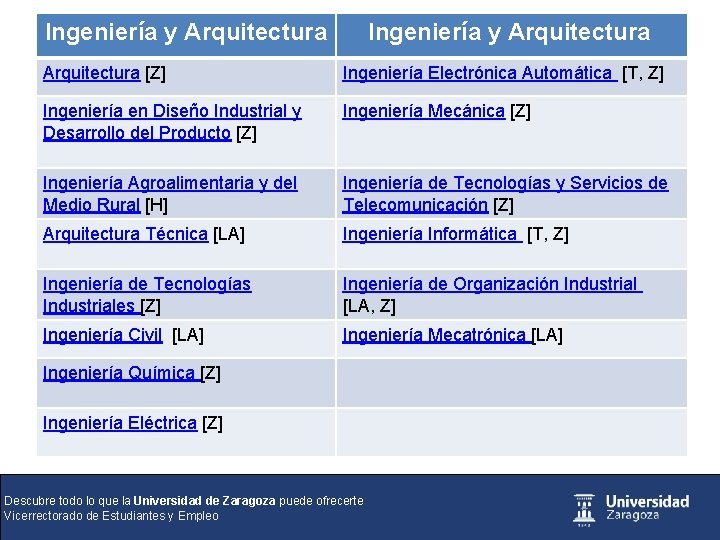 | Ingeniería y Arquitectura | Ingeniería y Arquitectura |
|---|---|
| Arquitectura [Z] | Ingeniería Electrónica Automática [T, Z] |
| Ingeniería en Diseño Industrial y Desarrollo del Producto [Z] | Ingeniería Mecánica [Z] |
| Ingeniería Agroalimentaria y del Medio Rural [H] | Ingeniería de Tecnologías y Servicios de Telecomunicación [Z] |
| Arquitectura Técnica [LA] | Ingeniería Informática [T, Z] |
| Ingeniería de Tecnologías Industriales [Z] | Ingeniería de Organización Industrial [LA, Z] |
| Ingeniería Civil [LA] | Ingeniería Mecatrónica [LA] |
| Ingeniería Química [Z] | |
| Ingeniería Eléctrica [Z] | |

Descubre todo lo que la Universidad de Zaragoza puede ofrecerte
Vicerrectorado de Estudiantes y Empleo

Universidad Zaragoza